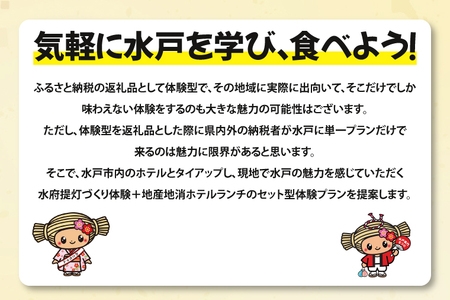 気軽に水戸を学び、食べよう!

ふるさと納税の返礼品として体験型で、その地域に実際に出向いて、そこだけでしか味わえない体験をするのも大きな魅力の可能性はございます。
ただし、体験型を返礼品とした際に県内外の納税者が水戸に単一プランだけで来るのは魅力に限界があると思います。
そこで、水戸市内のホテルとタイアップし、現地で水戸の魅力を感じていただく水府提灯づくり体験＋地産地消ホテルランチのセット型体験プランを提案します。